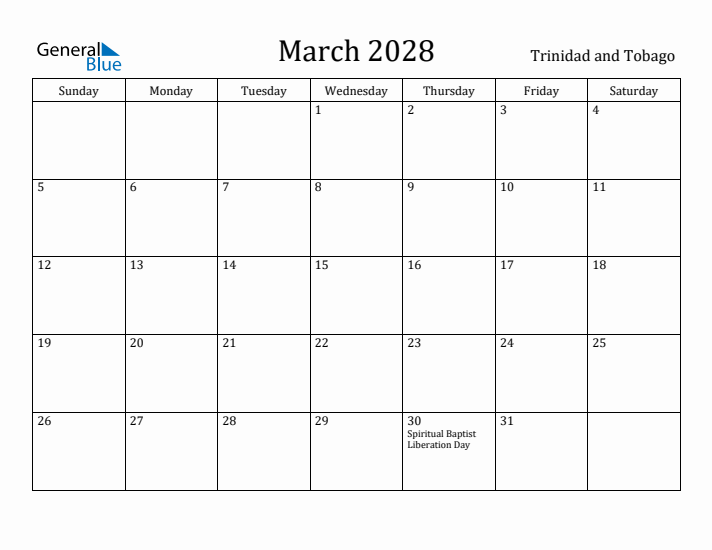 General Blue

March 2028

Trinidad and Tobago

| Sunday | Monday | Tuesday | Wednesday | Thursday | Friday | Saturday |
|---|---|---|---|---|---|---|
| | | | 1 | 2 | 3 | 4 |
| 5 | 6 | 7 | 8 | 9 | 10 | 11 |
| 12 | 13 | 14 | 15 | 16 | 17 | 18 |
| 19 | 20 | 21 | 22 | 23 | 24 | 25 |
| 26 | 27 | 28 | 29 | 30 Spiritual Baptist Liberation Day | 31 | |